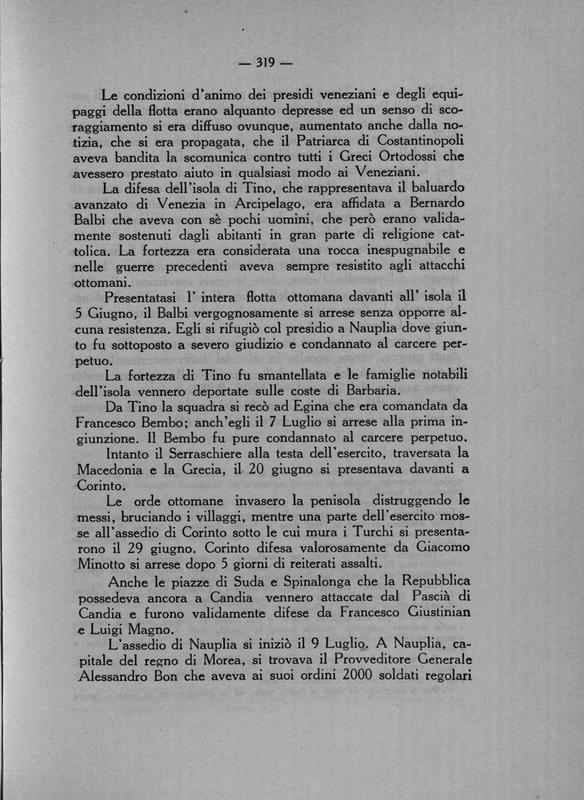 — 319 —

Le condizioni d'animo dei presidi veneziani e degli equipaggi della flotta erano alquanto depresse ed un senso di scoraggiamento si era diffuso ovunque, aumentato anche dalla notizia, che si era propagata, che il Patriarca di Costantinopoli aveva bandita la scomunica contro tutti i Greci Ortodossi che avessero prestato aiuto in qualsiasi modo ai Veneziani.

La difesa dell'isola di Tino, che rappresentava il baluardo avanzato di Venezia in Arcipelago, era affidata a Bernardo Balbi che aveva con sè pochi uomini, che però erano validamente sostenuti dagli abitanti in gran parte di religione cattolica. La fortezza era considerata una rocca inespugnabile e nelle guerre precedenti aveva sempre resistito agli attacchi ottomani.

Presentatasi l' intera flotta ottomana davanti all' isola il 5 Giugno, il Balbi vergognosamente si arrese senza opporre alcuna resistenza. Egli si rifugiò col presidio a Nauplia dove giunto fu sottoposto a severo giudizio e condannato al carcere perpetuo.

La fortezza di Tino fu smantellata e le famiglie notabili dell'isola vennero deportate sulle coste di Barbaria.

Da Tino la squadra si recò ad Egina che era comandata da Francesco Bembo; anch'egli il 7 Luglio si arrese alla prima ingiunzione. Il Bembo fu pure condannato al carcere perpetuo.

Intanto il Serraschiere alla testa dell'esercito, traversata la Macedonia e la Grecia, il 20 giugno si presentava davanti a Corinto.

Le orde ottomane invasero la penisola distruggendo le messi, bruciando i villaggi, mentre una parte dell'esercito mosse all'assedio di Corinto sotto le cui mura i Turchi si presentarono il 29 giugno. Corinto difesa valorosamente da Giacomo Minotto si arrese dopo 5 giorni di reiterati assalti.

Anche le piazze di Suda e Spinalonga che la Repubblica possedeva ancora a Candia vennero attaccate dal Pascià di Candia e furono validamente difese da Francesco Giustinian e Luigi Magno.

L'assedio di Nauplia si iniziò il 9 Luglio. A Nauplia, capitale del regno di Morea, si trovava il Provveditore Generale Alessandro Bon che aveva ai suoi ordini 2000 soldati regolari